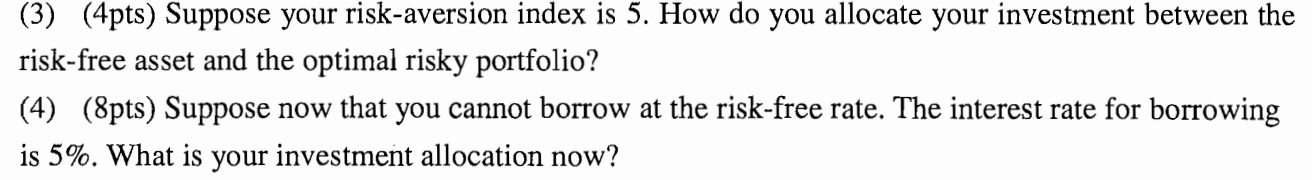 (3) (4pts) Suppose your risk-aversion index is 5. How do you allocate your investment between the risk-free asset and the optimal risky portfolio?

(4) (8pts) Suppose now that you cannot borrow at the risk-free rate. The interest rate for borrowing is 5%. What is your investment allocation now?